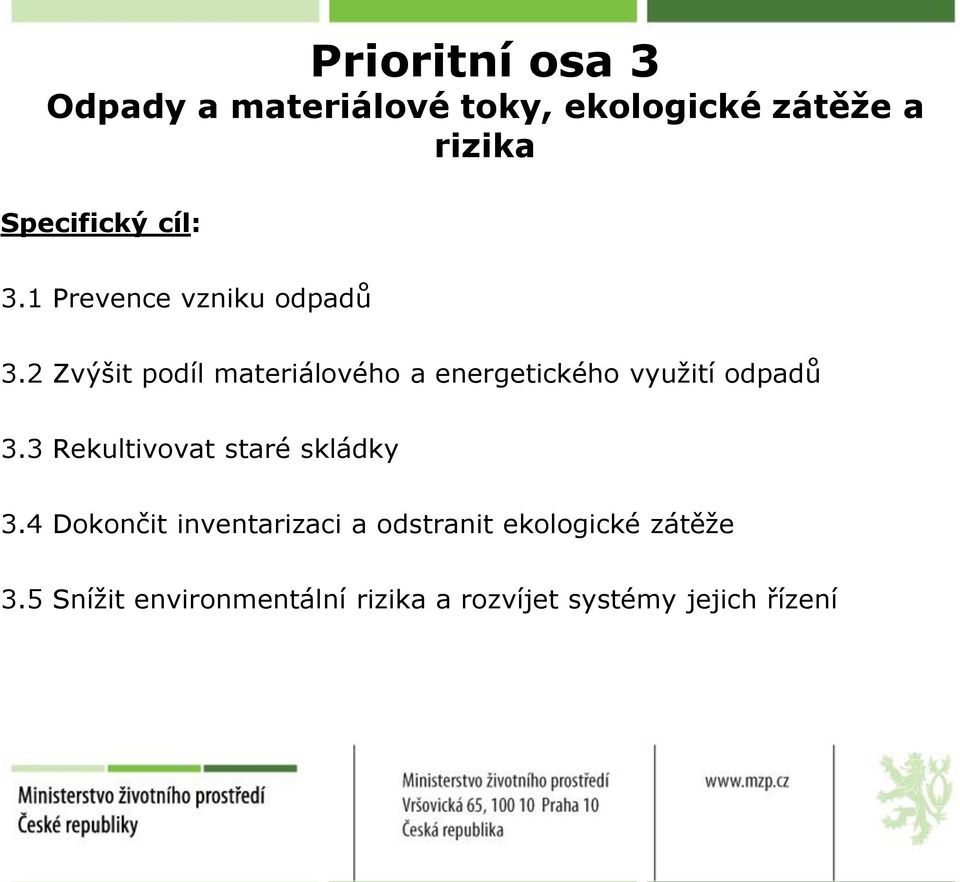 Prioritní osa 3
Odpady a materiálové toky, ekologické zátěže a rizika

Specifický cíl:

3.1 Prevence vzniku odpadů

3.2 Zvýšit podíl materiálového a energetického využití odpadů

3.3 Rekultivovat staré skládky

3.4 Dokončit inventarizaci a odstranit ekologické zátěže

3.5 Snížit environmentální rizika a rozvíjet systémy jejich řízení

Ministerstvo životního prostředí
České republiky

Ministerstvo životního prostředí
Vršovická 65, 100 10 Praha 10
Česká republika

www.mzp.cz